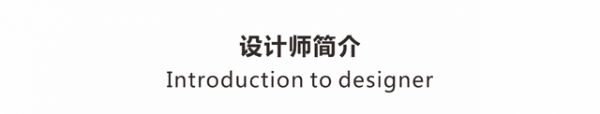 设计师简介
Introduction to designer